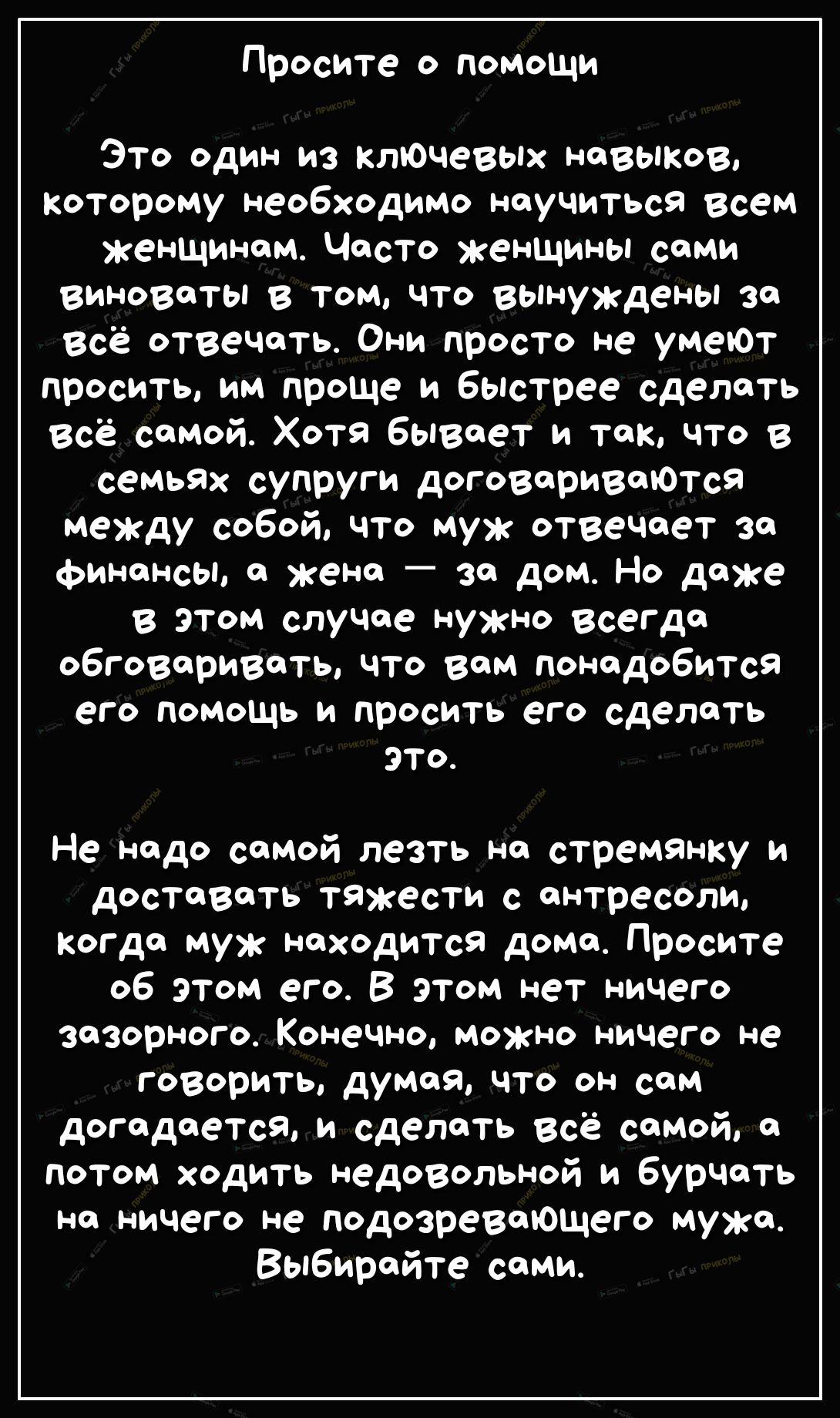 Просите о помощи

Это один из ключевых навыков, которому необходимо научиться всем женщинам. Часто женщины сами виноваты в том, что вынуждены за всё отвечать. Они просто не умеют просить, им проще и быстрее сделать всё самой. Хотя бывает и так, что в семьях супруги договариваются между собой, что муж отвечает за финансы, а жена — за дом. Но даже в этом случае нужно всегда обговаривать, что вам понадобится его помощь и просить его сделать это.

Не надо самой лезть на стремянку и доставать тяжести с антресоли, когда муж находится дома. Просите об этом его. В этом нет ничего зазорного. Конечно, можно ничего не говорить, думая, что он сам догадается, и сделать всё самой, а потом ходить недовольной и бурчать на ничего не подозревающего мужа. Выбирайте сами.